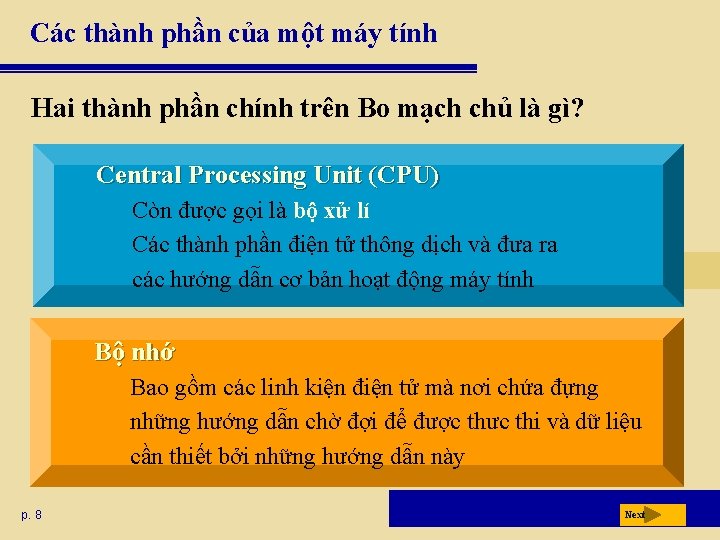 Các thành phần của một máy tính

Hai thành phần chính trên Bo mạch chủ là gì?

Central Processing Unit (CPU)

Còn được gọi là bộ xử lí

Các thành phần điện tử thông dịch và đưa ra các hướng dẫn cơ bản hoạt động máy tính

Bộ nhớ

Bao gồm các linh kiện điện tử mà nơi chứa đựng những hướng dẫn chờ đợi để được thưc thi và dữ liệu cần thiết bởi những hướng dẫn này

p. 8

Next